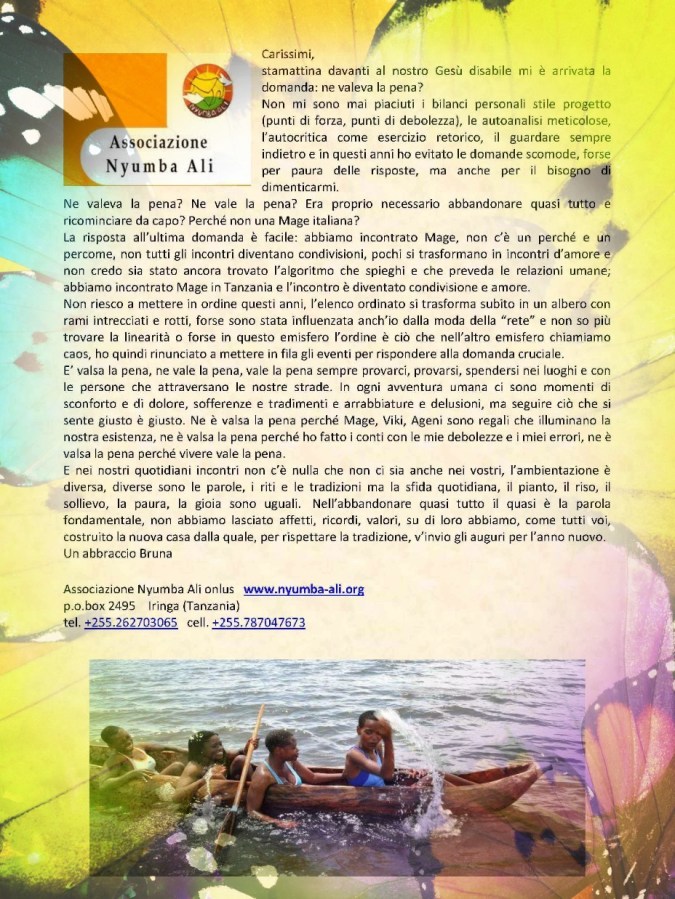 Associazione Nyumba Ali

Carissimi,
stamattina davanti al nostro Gesù disabile mi è arrivata la domanda: ne valeva la pena?
Non mi sono mai piaciuti i bilanci personali stile progetto (punti di forza, punti di debolezza), le autoanalisi meticolose, l'autocritica come esercizio retorico, il guardare sempre indietro e in questi anni ho evitato le domande scomode, forse per paura delle risposte, ma anche per il bisogno di dimenticarmi.
Ne valeva la pena? Ne vale la pena? Era proprio necessario abbandonare quasi tutto e ricominciare da capo? Perché non una Mage italiana?
La risposta all'ultima domanda è facile: abbiamo incontrato Mage, non c'è un perché e un percome, non tutti gli incontri diventano condivisioni, pochi si trasformano in incontri d'amore e non credo sia stato ancora trovato l'algoritmo che spieghi e che preveda le relazioni umane; abbiamo incontrato Mage in Tanzania e l'incontro è diventato condivisione e amore.
Non riesco a mettere in ordine questi anni, l'elenco ordinato si trasforma subito in un albero con rami intrecciati e rotti, forse sono stata influenzata anch'io dalla moda della "rete" e non so più trovare la linearità o forse in questo emisfero l'ordine è ciò che nell'altro emisfero chiamiamo caos, ho quindi rinunciato a mettere in fila gli eventi per rispondere alla domanda cruciale.
E' valsa la pena, ne vale la pena, vale la pena sempre provarci, provarsi, spendersi nei luoghi e con le persone che attraversano le nostre strade. In ogni avventura umana ci sono momenti di sconforto e di dolore, sofferenze e tradimenti e arrabbiature e delusioni, ma seguire ciò che si sente giusto è giusto. Ne è valsa la pena perché Mage, Viki, Ageni sono regali che illuminano la nostra esistenza, ne è valsa la pena perché ho fatto i conti con le mie debolezze e i miei errori, ne è valsa la pena perché vivere vale la pena.
E nei nostri quotidiani incontri non c'è nulla che non ci sia anche nei vostri, l'ambientazione è diversa, diverse sono le parole, i riti e le tradizioni ma la sfida quotidiana, il pianto, il riso, il sollievo, la paura, la gioia sono uguali. Nell'abbandonare quasi tutto il quasi è la parola fondamentale, non abbiamo lasciato affetti, ricordi, valori, su di loro abbiamo, come tutti voi, costruito la nuova casa dalla quale, per rispettare la tradizione, v'invio gli auguri per l'anno nuovo.
Un abbraccio Bruna

Associazione Nyumba Ali onlus www.nyumba-ali.org
p.o.box 2495 Iringa (Tanzania)
tel. +255.262703065 cell. +255.787047673